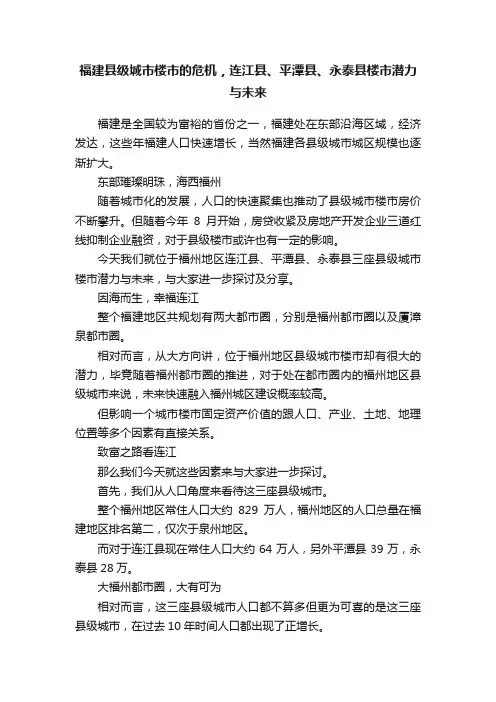 福建县级城市楼市的危机，连江县、平潭县、永泰县楼市潜力与未来

福建是全国较为富裕的省份之一，福建处在东部沿海区域，经济发达，这些年福建人口快速增长，当然福建各县级城市城区规模也逐渐扩大。

东部璀璨明珠，海西福州

随着城市化的发展，人口的快速聚集也推动了县级城市楼市房价不断攀升。但随着今年 8 月开始，房贷收紧及房地产开发企业三道红线抑制企业融资，对于县级楼市或许也有一定的影响。

今天我们就位于福州地区连江县、平潭县、永泰县三座县级城市楼市潜力与未来，与大家进一步探讨及分享。

因海而生，幸福连江

整个福建地区共规划有两大都市圈，分别是福州都市圈以及厦漳泉都市圈。

相对而言，从大方向讲，位于福州地区县级城市楼市却有很大的潜力，毕竟随着福州都市圈的推进，对于处在都市圈内的福州地区县级城市来说，未来快速融入福州城区建设概率较高。

但影响一个城市楼市固定资产价值的跟人口、产业、土地、地理位置等多个因素有直接关系。

致富之路看连江

那么我们今天就这些因素来与大家进一步探讨。

首先，我们从人口角度来看待这三座县级城市。

整个福州地区常住人口大约 829 万人，福州地区的人口总量在福建地区排名第二，仅次于泉州地区。

而对于连江县现在常住人口大约 64 万人，另外平潭县 39 万，永泰县 28 万。

大福州都市圈，大有可为

相对而言，这三座县级城市人口都不算多但更为可喜的是这三座县级城市，在过去 10 年时间人口都出现了正增长。